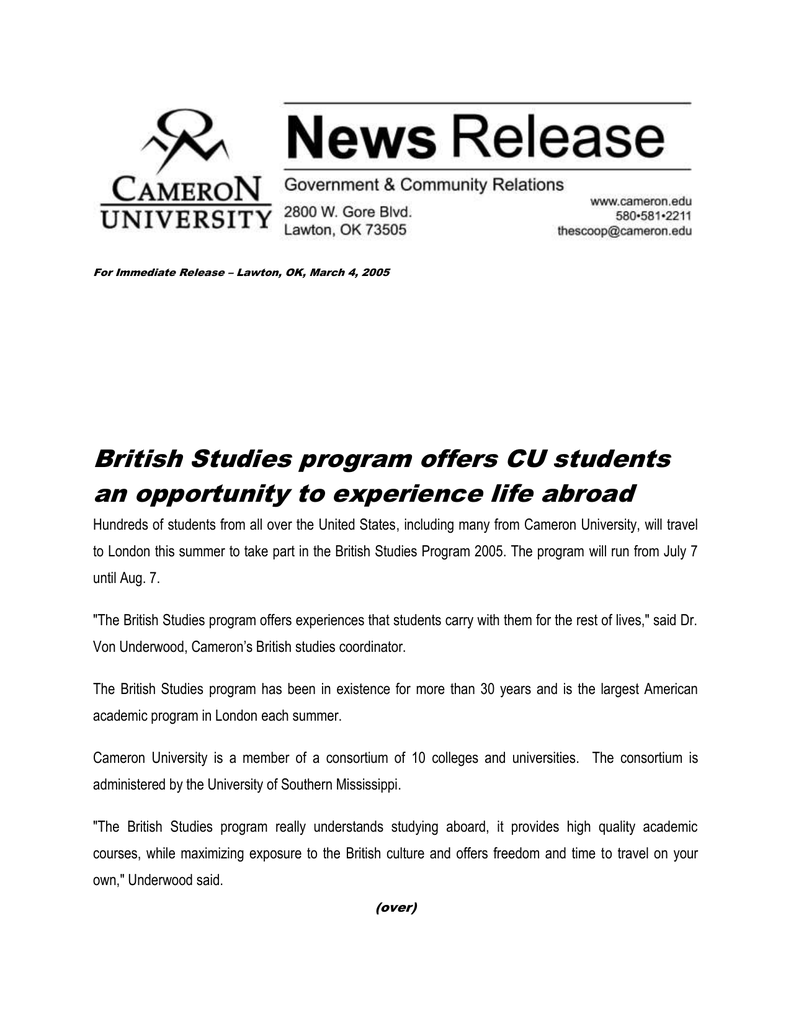 CAMERON UNIVERSITY

News Release

Government & Community Relations

2800 W. Gore Blvd.
Lawton, OK 73505

www.cameron.edu
580•581•2211
thescoop@cameron.edu

For Immediate Release – Lawton, OK, March 4, 2005

British Studies program offers CU students an opportunity to experience life abroad

Hundreds of students from all over the United States, including many from Cameron University, will travel to London this summer to take part in the British Studies Program 2005. The program will run from July 7 until Aug. 7.

"The British Studies program offers experiences that students carry with them for the rest of lives," said Dr. Von Underwood, Cameron's British studies coordinator.

The British Studies program has been in existence for more than 30 years and is the largest American academic program in London each summer.

Cameron University is a member of a consortium of 10 colleges and universities. The consortium is administered by the University of Southern Mississippi.

"The British Studies program really understands studying aboard, it provides high quality academic courses, while maximizing exposure to the British culture and offers freedom and time to travel on your own," Underwood said.

(over)